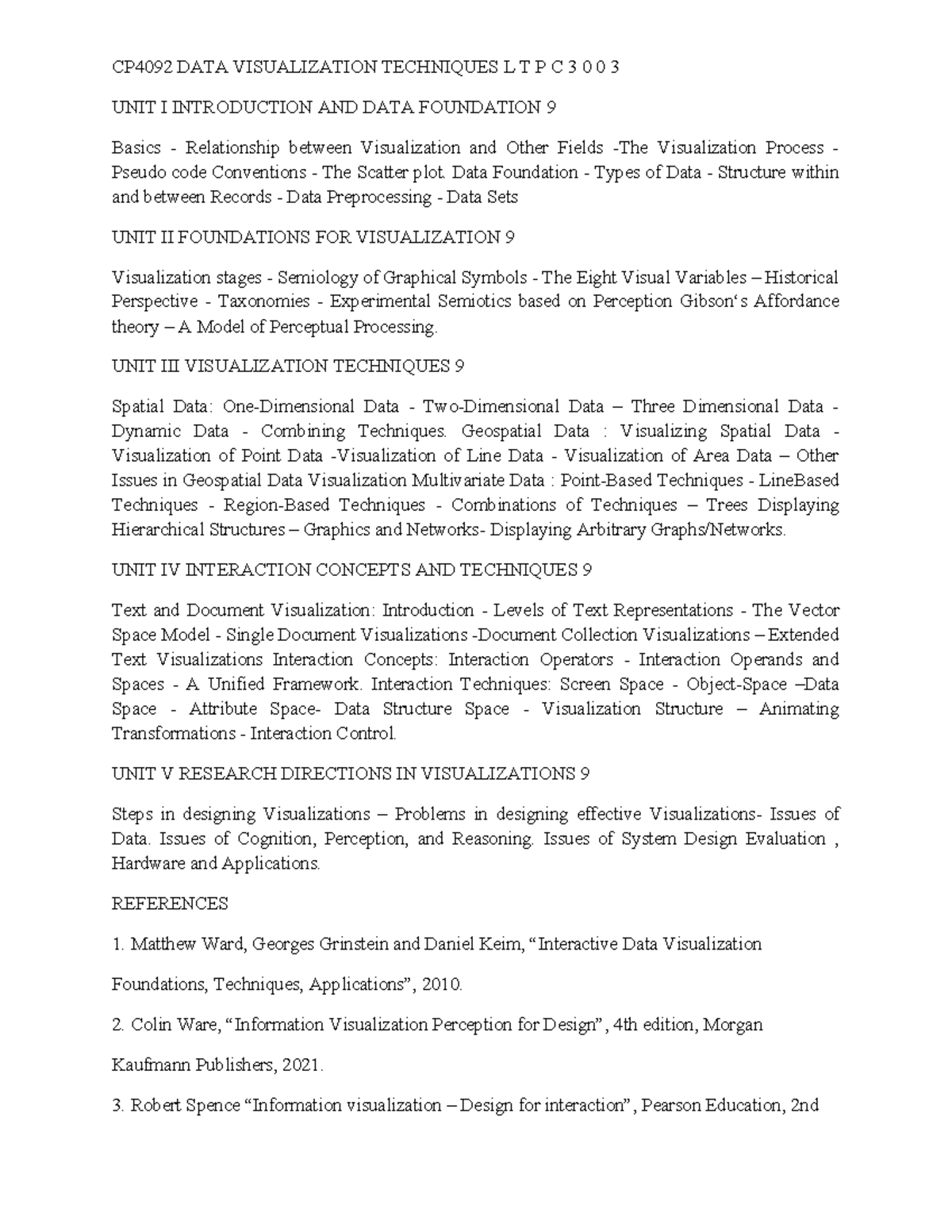 CP4092 DATA VISUALIZATION TECHNIQUES L T P C 3 0 0 3

UNIT I INTRODUCTION AND DATA FOUNDATION 9

Basics - Relationship between Visualization and Other Fields -The Visualization Process - Pseudo code Conventions - The Scatter plot. Data Foundation - Types of Data - Structure within and between Records - Data Preprocessing - Data Sets

UNIT II FOUNDATIONS FOR VISUALIZATION 9

Visualization stages - Semiology of Graphical Symbols - The Eight Visual Variables – Historical Perspective - Taxonomies - Experimental Semiotics based on Perception Gibson's Affordance theory – A Model of Perceptual Processing.

UNIT III VISUALIZATION TECHNIQUES 9

Spatial Data: One-Dimensional Data - Two-Dimensional Data – Three Dimensional Data - Dynamic Data - Combining Techniques. Geospatial Data : Visualizing Spatial Data - Visualization of Point Data -Visualization of Line Data - Visualization of Area Data – Other Issues in Geospatial Data Visualization Multivariate Data : Point-Based Techniques - LineBased Techniques - Region-Based Techniques - Combinations of Techniques – Trees Displaying Hierarchical Structures – Graphics and Networks- Displaying Arbitrary Graphs/Networks.

UNIT IV INTERACTION CONCEPTS AND TECHNIQUES 9

Text and Document Visualization: Introduction - Levels of Text Representations - The Vector Space Model - Single Document Visualizations -Document Collection Visualizations – Extended Text Visualizations Interaction Concepts: Interaction Operators - Interaction Operands and Spaces - A Unified Framework. Interaction Techniques: Screen Space - Object-Space –Data Space - Attribute Space- Data Structure Space - Visualization Structure – Animating Transformations - Interaction Control.

UNIT V RESEARCH DIRECTIONS IN VISUALIZATIONS 9

Steps in designing Visualizations – Problems in designing effective Visualizations- Issues of Data. Issues of Cognition, Perception, and Reasoning. Issues of System Design Evaluation , Hardware and Applications.

REFERENCES

1. Matthew Ward, Georges Grinstein and Daniel Keim, "Interactive Data Visualization

Foundations, Techniques, Applications", 2010.

2. Colin Ware, "Information Visualization Perception for Design", 4th edition, Morgan

Kaufmann Publishers, 2021.

3. Robert Spence "Information visualization – Design for interaction", Pearson Education, 2nd